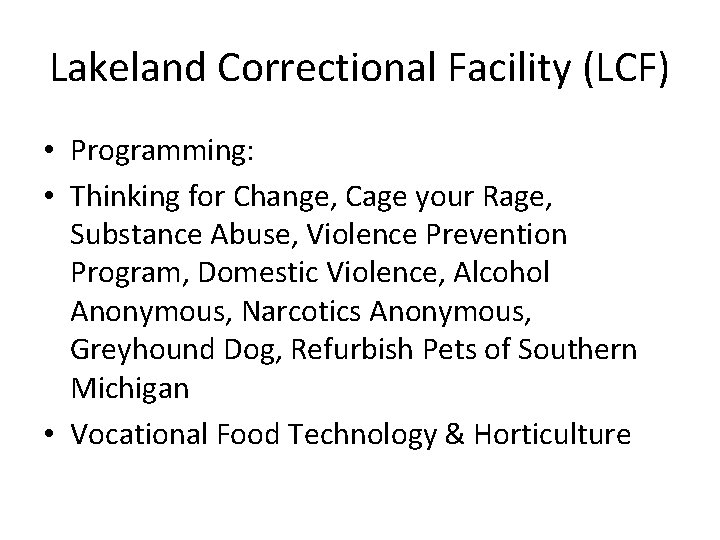 Lakeland Correctional Facility (LCF)

• Programming:
• Thinking for Change, Cage your Rage, Substance Abuse, Violence Prevention Program, Domestic Violence, Alcohol Anonymous, Narcotics Anonymous, Greyhound Dog, Refurbish Pets of Southern Michigan
• Vocational Food Technology & Horticulture